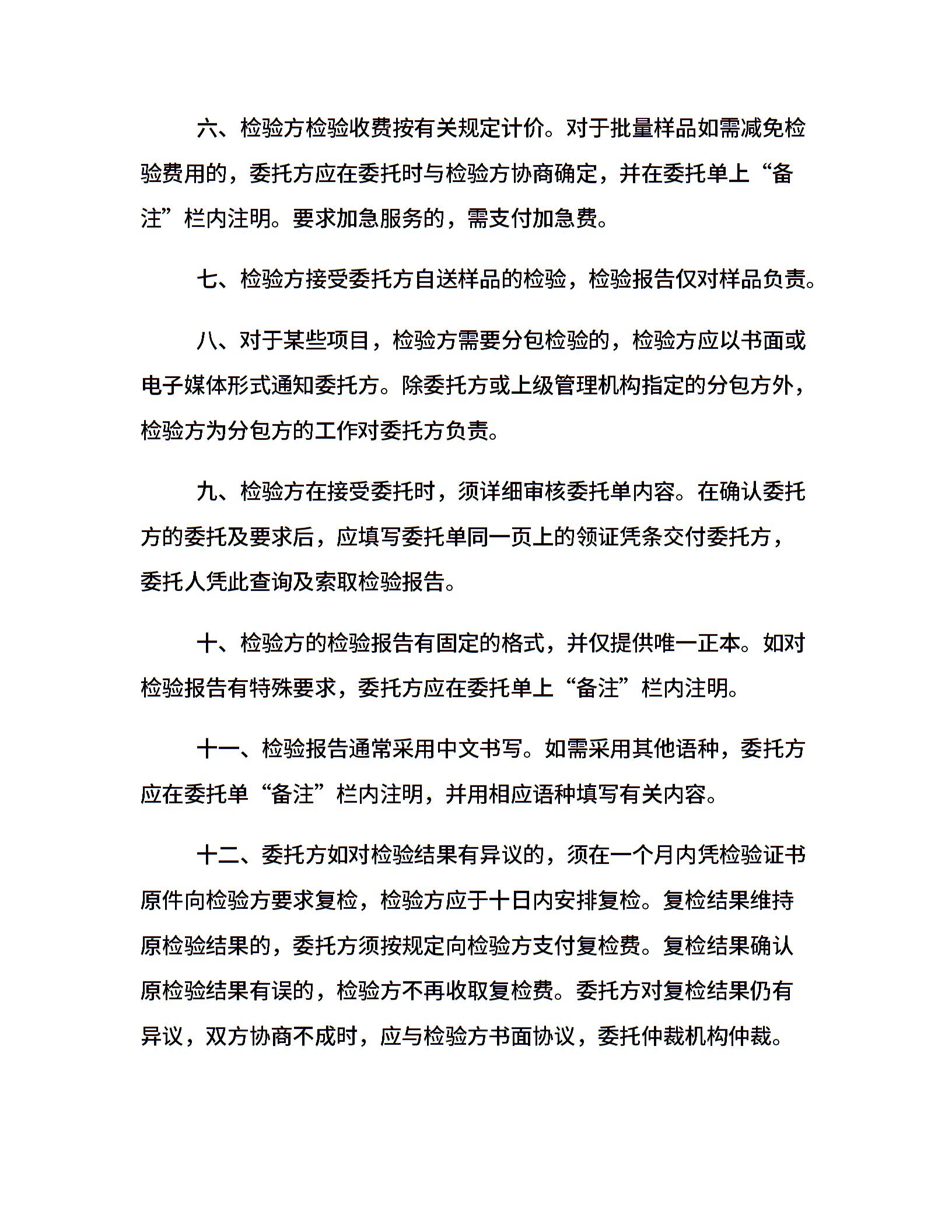 六、检验方检验收费按有关规定计价。对于批量样品如需减免检验费用的，委托方应在委托时与检验方协商确定，并在委托单上“备注”栏内注明。要求加急服务的，需支付加急费。

七、检验方接受委托方自送样品的检验，检验报告仅对样品负责。

八、对于某些项目，检验方需要分包检验的，检验方应以书面或电子媒体形式通知委托方。除委托方或上级管理机构指定的分包方外，检验方为分包方的工作对委托方负责。

九、检验方在接受委托时，须详细审核委托单内容。在确认委托方的委托及要求后，应填写委托单同一页上的领证凭条交付委托方，委托人凭此查询及索取检验报告。

十、检验方的检验报告有固定的格式，并仅提供唯一正本。如对检验报告有特殊要求，委托方应在委托单上“备注”栏内注明。

十一、检验报告通常采用中文书写。如需采用其他语种，委托方应在委托单“备注”栏内注明，并用相应语种填写有关内容。

十二、委托方如对检验结果有异议的，须在一个月内凭检验证书原件向检验方要求复检，检验方应于十日内安排复检。复检结果维持原检验结果的，委托方须按规定向检验方支付复检费。复检结果确认原检验结果有误的，检验方不再收取复检费。委托方对复检结果仍有异议，双方协商不成时，应与检验方书面协议，委托仲裁机构仲裁。